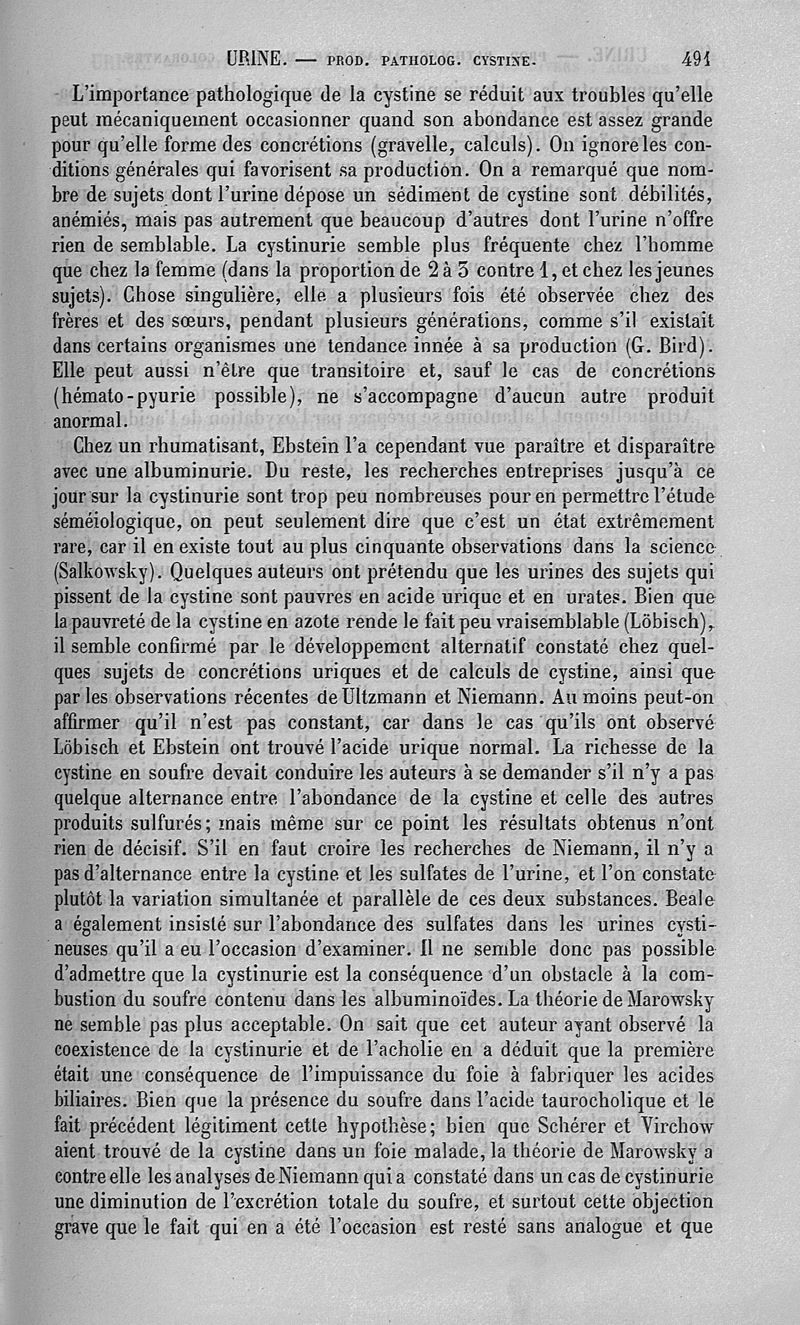 URINE. — PROD. PATHOLOG. CYSTINE. 491

L'importance pathologique de la cystine se réduit aux troubles qu'elle peut mécaniquement occasionner quand son abondance est assez grande pour qu'elle forme des concrétions (gravelle, calculs). On ignore les conditions générales qui favorisent sa production. On a remarqué que nombre de sujets dont l'urine dépose un sédiment de cystine sont débilités, anémiés, mais pas autrement que beaucoup d'autres dont l'urine n'offre rien de semblable. La cystinurie semble plus fréquente chez l'homme que chez la femme (dans la proportion de 2 à 3 contre 1, et chez les jeunes sujets). Chose singulière, elle a plusieurs fois été observée chez des frères et des sœurs, pendant plusieurs générations, comme s'il existait dans certains organismes une tendance innée à sa production (G. Bird). Elle peut aussi n'être que transitoire et, sauf le cas de concrétions (hémato-pyurie possible), ne s'accompagne d'aucun autre produit anormal.

Chez un rhumatisant, Ebstein l'a cependant vue paraître et disparaître avec une albuminurie. Du reste, les recherches entreprises jusqu'à ce jour sur la cystinurie sont trop peu nombreuses pour en permettre l'étude séméiologique, on peut seulement dire que c'est un état extrêmement rare, car il en existe tout au plus cinquante observations dans la science (Salkowsky). Quelques auteurs ont prétendu que les urines des sujets qui pissent de la cystine sont pauvres en acide urique et en urates. Bien que la pauvreté de la cystine en azote rende le fait peu vraisemblable (Löbisch), il semble confirmé par le développement alternatif constaté chez quelques sujets de concrétions uriques et de calculs de cystine, ainsi que par les observations récentes de Ultzmann et Niemann. Au moins peut-on affirmer qu'il n'est pas constant, car dans le cas qu'ils ont observé Löbisch et Ebstein ont trouvé l'acide urique normal. La richesse de la cystine en soufre devait conduire les auteurs à se demander s'il n'y a pas quelque alternance entre l'abondance de la cystine et celle des autres produits sulfurés; mais même sur ce point les résultats obtenus n'ont rien de décisif. S'il en faut croire les recherches de Niemann, il n'y a pas d'alternance entre la cystine et les sulfates de l'urine, et l'on constate plutôt la variation simultanée et parallèle de ces deux substances. Beale a également insisté sur l'abondance des sulfates dans les urines cystineuses qu'il a eu l'occasion d'examiner. Il ne semble donc pas possible d'admettre que la cystinurie est la conséquence d'un obstacle à la combustion du soufre contenu dans les albuminoïdes. La théorie de Marowsky ne semble pas plus acceptable. On sait que cet auteur ayant observé la coexistence de la cystinurie et de l'acholie en a déduit que la première était une conséquence de l'impuissance du foie à fabriquer les acides biliaires. Bien que la présence du soufre dans l'acide taurocholique et le fait précédent légitiment cette hypothèse; bien que Schérer et Virchow aient trouvé de la cystine dans un foie malade, la théorie de Marowsky a contre elle les analyses de Niemann qui a constaté dans un cas de cystinurie une diminution de l'excrétion totale du soufre, et surtout cette objection grave que le fait qui en a été l'occasion est resté sans analogue et que